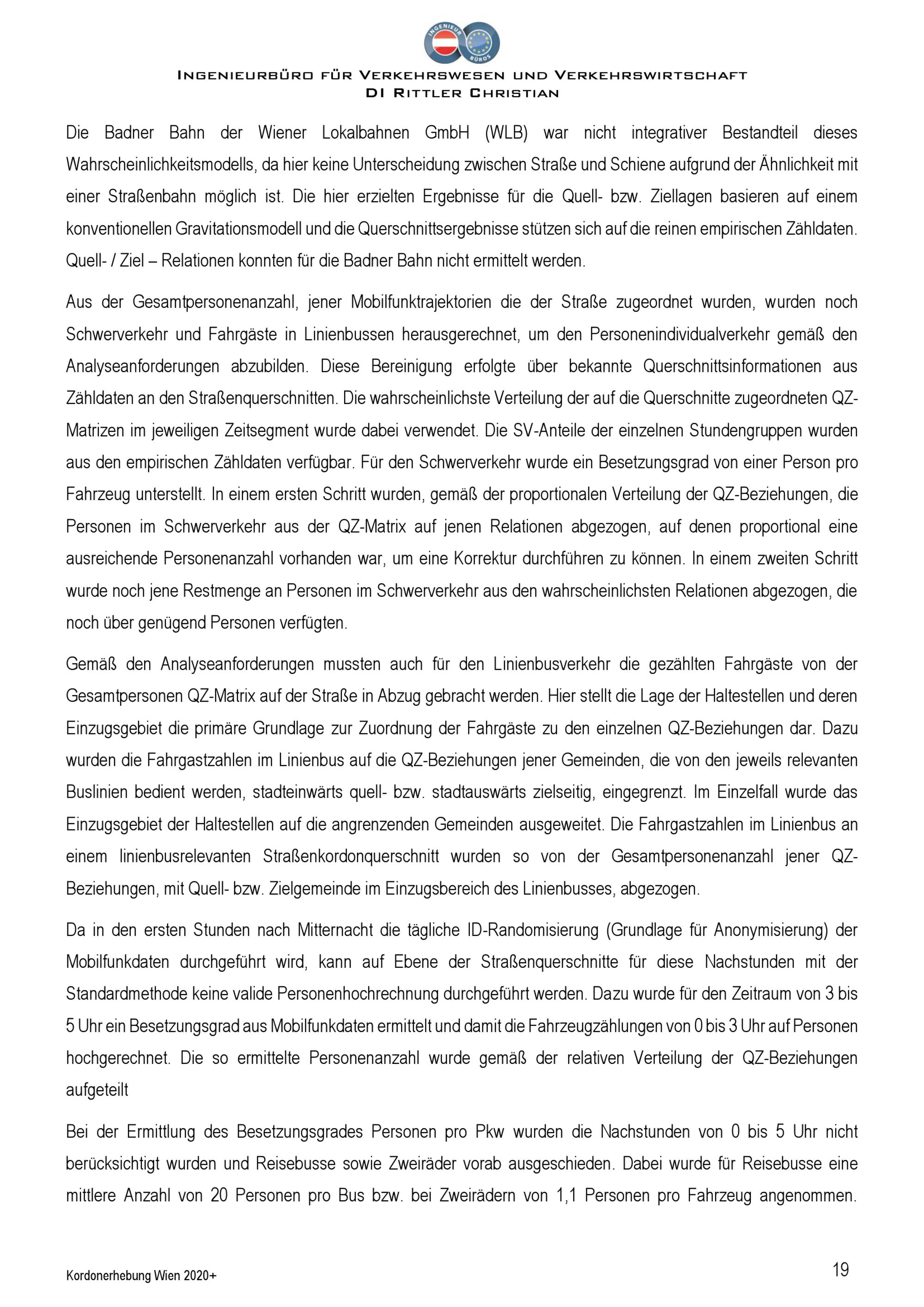 INGENIEUR BÜROS

INGENIEURBÜRO FÜR VERKEHRSWESEN UND VERKEHRSWIRTSCHAFT
DI RITTLER CHRISTIAN

Die Badner Bahn der Wiener Lokalbahnen GmbH (WLB) war nicht integrativer Bestandteil dieses Wahrscheinlichkeitsmodells, da hier keine Unterscheidung zwischen Straße und Schiene aufgrund der Ähnlichkeit mit einer Straßenbahn möglich ist. Die hier erzielten Ergebnisse für die Quell- bzw. Ziellagen basieren auf einem konventionellen Gravitationsmodell und die Querschnittsergebnisse stützen sich auf die reinen empirischen Zähldaten. Quell- / Ziel – Relationen konnten für die Badner Bahn nicht ermittelt werden.

Aus der Gesamtpersonenanzahl, jener Mobilfunktrajektorien die der Straße zugeordnet wurden, wurden noch Schwerverkehr und Fahrgäste in Linienbussen herausgerechnet, um den Personenindividualverkehr gemäß den Analyseanforderungen abzubilden. Diese Bereinigung erfolgte über bekannte Querschnittsinformationen aus Zähldaten an den Straßenquerschnitten. Die wahrscheinlichste Verteilung der auf die Querschnitte zugeordneten QZ-Matrizen im jeweiligen Zeitsegment wurde dabei verwendet. Die SV-Anteile der einzelnen Stundengruppen wurden aus den empirischen Zähldaten verfügbar. Für den Schwerverkehr wurde ein Besetzungsgrad von einer Person pro Fahrzeug unterstellt. In einem ersten Schritt wurden, gemäß der proportionalen Verteilung der QZ-Beziehungen, die Personen im Schwerverkehr aus der QZ-Matrix auf jenen Relationen abgezogen, auf denen proportional eine ausreichende Personenanzahl vorhanden war, um eine Korrektur durchführen zu können. In einem zweiten Schritt wurde noch jene Restmenge an Personen im Schwerverkehr aus den wahrscheinlichsten Relationen abgezogen, die noch über genügend Personen verfügten.

Gemäß den Analyseanforderungen mussten auch für den Linienbusverkehr die gezählten Fahrgäste von der Gesamtpersonen QZ-Matrix auf der Straße in Abzug gebracht werden. Hier stellt die Lage der Haltestellen und deren Einzugsgebiet die primäre Grundlage zur Zuordnung der Fahrgäste zu den einzelnen QZ-Beziehungen dar. Dazu wurden die Fahrgastzahlen im Linienbus auf die QZ-Beziehungen jener Gemeinden, die von den jeweils relevanten Buslinien bedient werden, stadteinwärts quell- bzw. stadtauswärts zielseitig, eingegrenzt. Im Einzelfall wurde das Einzugsgebiet der Haltestellen auf die angrenzenden Gemeinden ausgeweitet. Die Fahrgastzahlen im Linienbus an einem linienbusrelevanten Straßenkordonquerschnitt wurden so von der Gesamtpersonenanzahl jener QZ-Beziehungen, mit Quell- bzw. Zielgemeinde im Einzugsbereich des Linienbusses, abgezogen.

Da in den ersten Stunden nach Mitternacht die tägliche ID-Randomisierung (Grundlage für Anonymisierung) der Mobilfunkdaten durchgeführt wird, kann auf Ebene der Straßenquerschnitte für diese Nachstunden mit der Standardmethode keine valide Personenhochrechnung durchgeführt werden. Dazu wurde für den Zeitraum von 3 bis 5 Uhr ein Besetzungsgrad aus Mobilfunkdaten ermittelt und damit die Fahrzeugzählungen von 0 bis 3 Uhr auf Personen hochgerechnet. Die so ermittelte Personenanzahl wurde gemäß der relativen Verteilung der QZ-Beziehungen aufgeteilt

Bei der Ermittlung des Besetzungsgrades Personen pro Pkw wurden die Nachstunden von 0 bis 5 Uhr nicht berücksichtigt wurden und Reisebusse sowie Zweiräder vorab ausgeschieden. Dabei wurde für Reisebusse eine mittlere Anzahl von 20 Personen pro Bus bzw. bei Zweirädern von 1,1 Personen pro Fahrzeug angenommen.

Kordonerhebung Wien 2020+

19